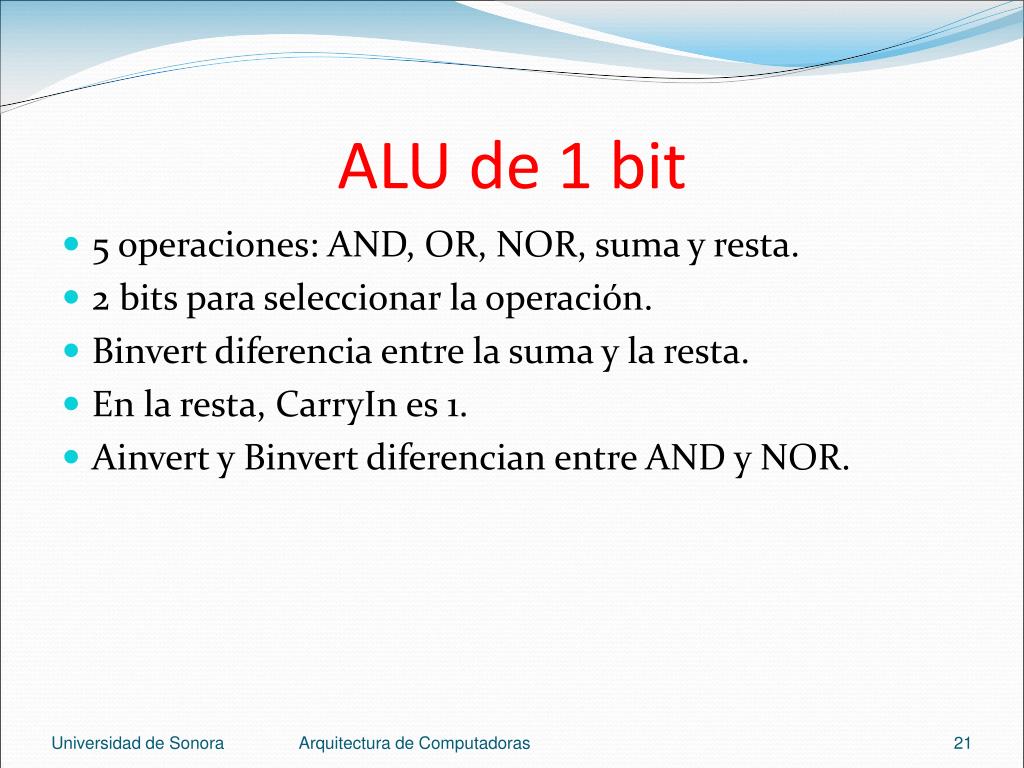 ALU de 1 bit

- 5 operaciones: AND, OR, NOR, suma y resta.
- 2 bits para seleccionar la operación.
- Binvert diferencia entre la suma y la resta.
- En la resta, CarryIn es 1.
- Ainvert y Binvert diferencian entre AND y NOR.

Universidad de Sonora Arquitectura de Computadoras 21